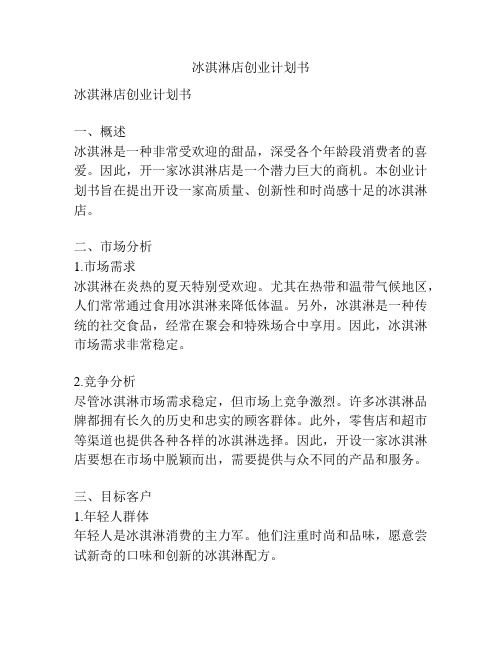 冰淇淋店创业计划书

冰淇淋店创业计划书

一、概述
冰淇淋是一种非常受欢迎的甜品，深受各个年龄段消费者的喜爱。因此，开一家冰淇淋店是一个潜力巨大的商机。本创业计划书旨在提出开设一家高质量、创新性和时尚感十足的冰淇淋店。

二、市场分析
1.市场需求
冰淇淋在炎热的夏天特别受欢迎。尤其在热带和温带气候地区，人们常常通过食用冰淇淋来降低体温。另外，冰淇淋是一种传统的社交食品，经常在聚会和特殊场合中享用。因此，冰淇淋市场需求非常稳定。

2.竞争分析
尽管冰淇淋市场需求稳定，但市场上竞争激烈。许多冰淇淋品牌都拥有长久的历史和忠实的顾客群体。此外，零售店和超市等渠道也提供各种各样的冰淇淋选择。因此，开设一家冰淇淋店要想在市场中脱颖而出，需要提供与众不同的产品和服务。

三、目标客户
1.年轻人群体
年轻人是冰淇淋消费的主力军。他们注重时尚和品味，愿意尝试新奇的口味和创新的冰淇淋配方。